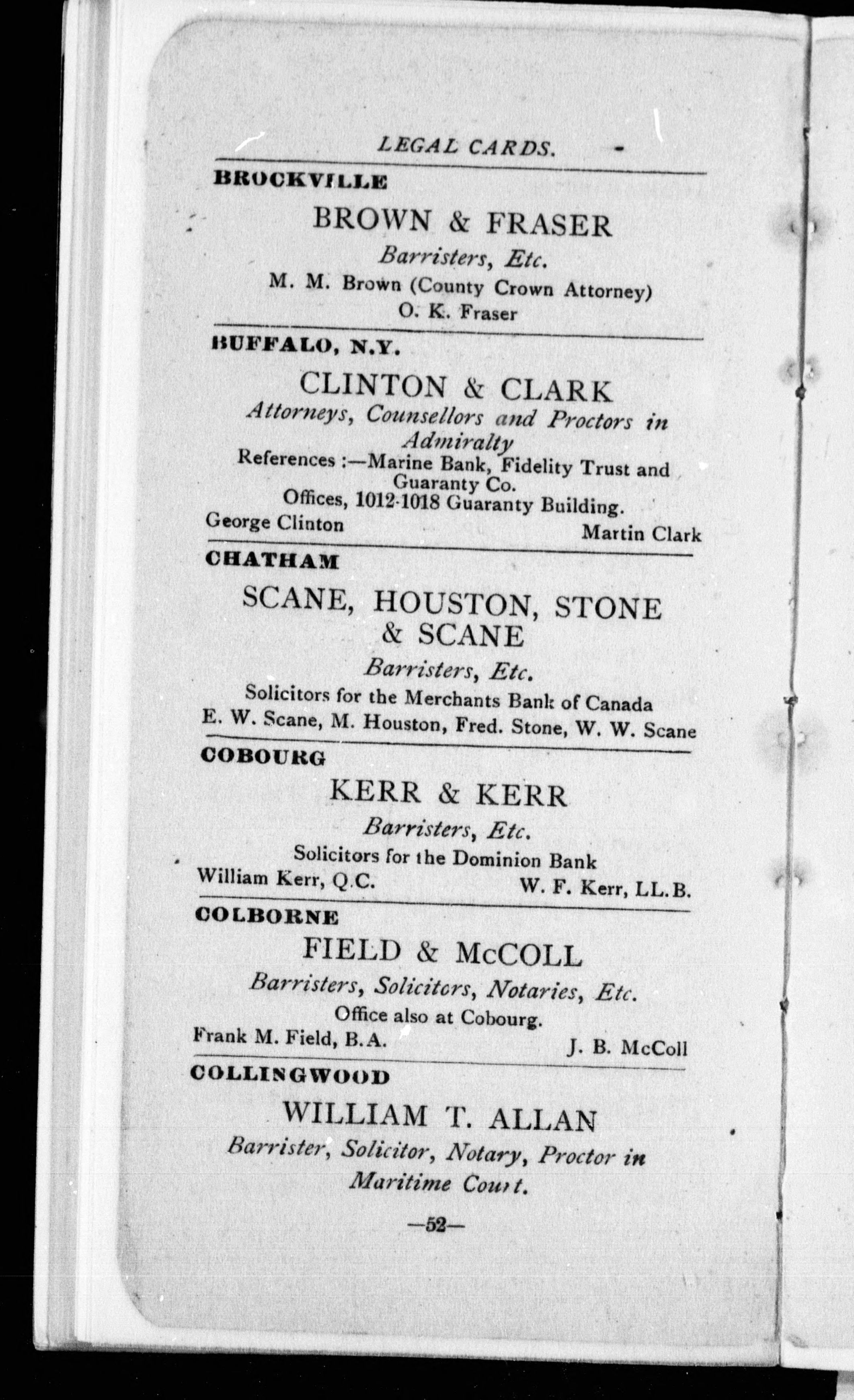 LEGAL CARDS.

BROCKVILLE

BROWN & FRASER

Barristers, Etc.

M. M. Brown (County Crown Attorney)
O. K. Fraser

BUFFALO, N.Y.

CLINTON & CLARK

Attorneys, Counsellors and Proctors in Admiralty

References :—Marine Bank, Fidelity Trust and Guaranty Co.
Offices, 1012-1018 Guaranty Building.

George Clinton Martin Clark

CHATHAM

SCANE, HOUSTON, STONE & SCANE

Barristers, Etc.

Solicitors for the Merchants Bank of Canada
E. W. Scane, M. Houston, Fred. Stone, W. W. Scane

COBOURG

KERR & KERR

Barristers, Etc.

Solicitors for the Dominion Bank
William Kerr, Q.C. W. F. Kerr, LL.B.

COLBORNE

FIELD & McCOLL

Barristers, Solicitors, Notaries, Etc.

Office also at Cobourg.
Frank M. Field, B.A. J. B. McColl

COLLINGWOOD

WILLIAM T. ALLAN

Barrister, Solicitor, Notary, Proctor in Maritime Court.

—52—